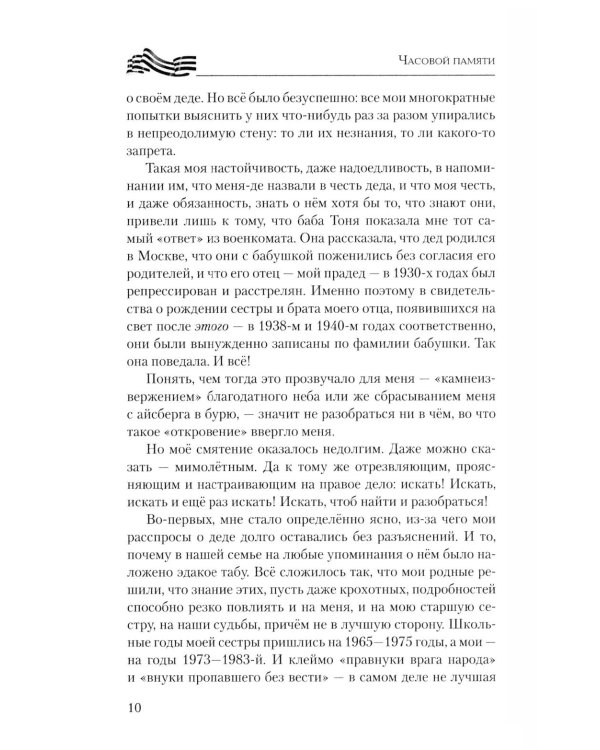 Часовой памяти

о своём деде. Но всё было безуспешно: все мои многократные попытки выяснить у них что-нибудь раз за разом упирались в непреодолимую стену: то ли их незнания, то ли какого-то запрета.

Такая моя настойчивость, даже надоедливость, в напоминании им, что меня-де назвали в честь деда, и что моя честь, и даже обязанность, знать о нём хотя бы то, что знают они, привели лишь к тому, что баба Тоня показала мне тот самый «ответ» из военкомата. Она рассказала, что дед родился в Москве, что они с бабушкой поженились без согласия его родителей, и что его отец — мой прадед — в 1930-х годах был репрессирован и расстрелян. Именно поэтому в свидетельства о рождении сестры и брата моего отца, появившихся на свет после этого — в 1938-м и 1940-м годах соответственно, они были вынужденно записаны по фамилии бабушки. Так она поведала. И всё!

Понять, чем тогда это прозвучало для меня — «камнеизвержением» благодатного неба или же сбрасыванием меня с айсберга в бурю, — значит не разобраться ни в чём, во что такое «откровение» ввергло меня.

Но моё смятение оказалось недолгим. Даже можно сказать — мимолётным. Да к тому же отрезвляющим, проясняющим и настраивающим на правое дело: искать! Искать, искать и ещё раз искать! Искать, чтоб найти и разобраться!

Во-первых, мне стало определённо ясно, из-за чего мои расспросы о деде долго оставались без разъяснений. И то, почему в нашей семье на любые упоминания о нём было наложено эдакое табу. Всё сложилось так, что мои родные решили, что знание этих, пусть даже крохотных, подробностей способно резко повлиять и на меня, и на мою старшую сестру, на наши судьбы, причём не в лучшую сторону. Школьные годы моей сестры пришлись на 1965—1975 годы, а мои — на годы 1973—1983-й. И клеймо «правнуки врага народа» и «внуки пропавшего без вести» — в самом деле не лучшая

10